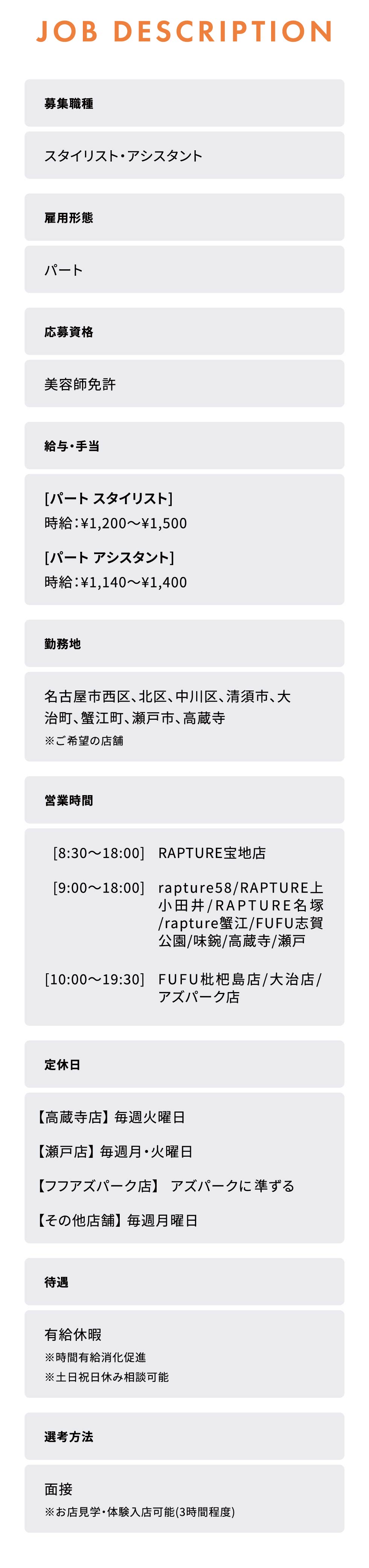 JOB DESCRIPTION

募集職種

スタイリスト・アシスタント

雇用形態

パート

応募資格

美容師免許

給与・手当

[パート スタイリスト]
時給:¥1,200〜¥1,500

[パート アシスタント]
時給:¥1,140〜¥1,400

勤務地

名古屋市西区、北区、中川区、清須市、大治町、蟹江町、瀬戸市、高蔵寺
※ご希望の店舗

営業時間

[8:30〜18:00] RAPTURE宝地店

[9:00〜18:00] rapture58/RAPTURE上小田井/RAPTURE名塚/rapture蟹江/FUFU志賀公園/味鋺/高蔵寺/瀬戸

[10:00〜19:30] FUFU枇杷島店/大治店/アズパーク店

定休日

【高蔵寺店】毎週火曜日

【瀬戸店】毎週月・火曜日

【フフアズパーク店】 アズパークに準ずる

【その他店舗】毎週月曜日

待遇

有給休暇
※時間有給消化促進
※土日祝日休み相談可能

選考方法

面接
※お店見学・体験入店可能(3時間程度)